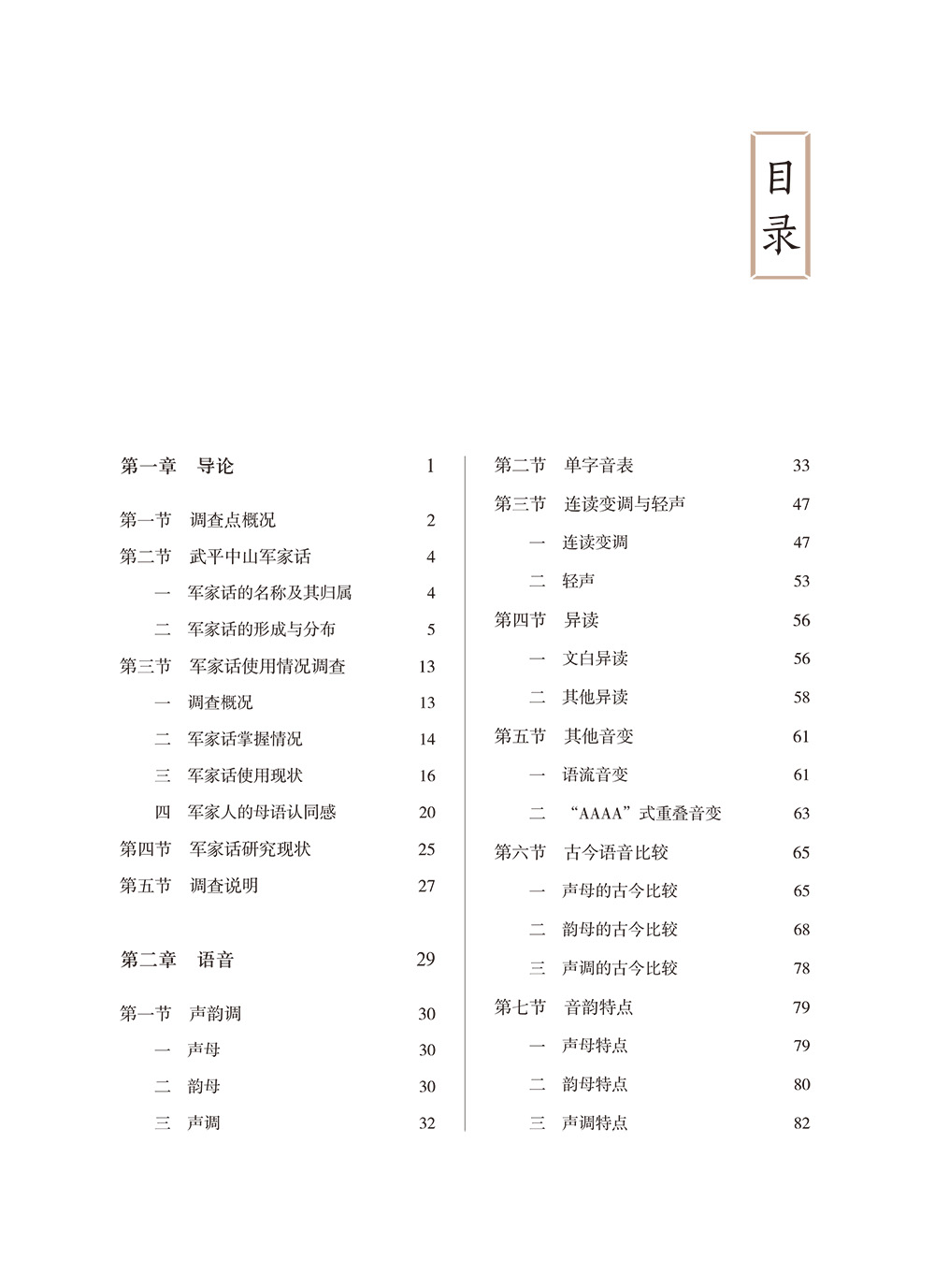 目录

第一章 导论 1

第一节 调查点概况 2
第二节 武平中山军家话 4
一 军家话的名称及其归属 4
二 军家话的形成与分布 5
第三节 军家话使用情况调查 13
一 调查概况 13
二 军家话掌握情况 14
三 军家话使用现状 16
四 军家人的母语认同感 20
第四节 军家话研究现状 25
第五节 调查说明 27

第二章 语音 29

第一节 声韵调 30
一 声母 30
二 韵母 30
三 声调 32

第二节 单字音表 33
第三节 连读变调与轻声 47
一 连读变调 47
二 轻声 53
第四节 异读 56
一 文白异读 56
二 其他异读 58
第五节 其他音变 61
一 语流音变 61
二 “AAAA”式重叠音变 63
第六节 古今语音比较 65
一 声母的古今比较 65
二 韵母的古今比较 68
三 声调的古今比较 78
第七节 音韵特点 79
一 声母特点 79
二 韵母特点 80
三 声调特点 82